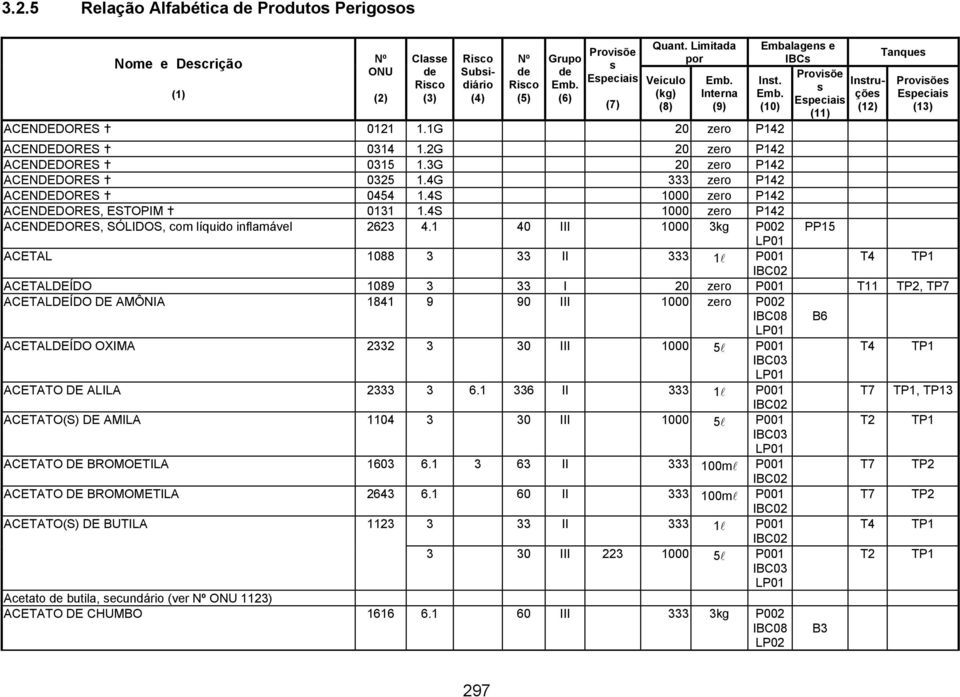 3.2.5 Relação Alfabética de Produtos Perigosos

| Nome e Descrição (1) | Nº ONU (2) | Classe de Risco (3) | Risco Subsidiário (4) | Nº de Risco (5) | Grupo de Emb. (6) | Provisões Especiais (7) | Quant. Limitada por Veículo (kg) (8) | Quant. Limitada por Emb. Interna (9) | Embalagens e IBCs Inst. Emb. (10) | Embalagens e IBCs Provisões Especiais (11) | Tanques Instruções (12) | Tanques Provisões Especiais (13) |
|---|---|---|---|---|---|---|---|---|---|---|---|---|
| ACENDEDORES † | 0121 | 1.1G | | | | | 20 | zero | P142 | | | |
| ACENDEDORES † | 0314 | 1.2G | | | | | 20 | zero | P142 | | | |
| ACENDEDORES † | 0315 | 1.3G | | | | | 20 | zero | P142 | | | |
| ACENDEDORES † | 0325 | 1.4G | | | | | 333 | zero | P142 | | | |
| ACENDEDORES † | 0454 | 1.4S | | | | | 1000 | zero | P142 | | | |
| ACENDEDORES, ESTOPIM † | 0131 | 1.4S | | | | | 1000 | zero | P142 | | | |
| ACENDEDORES, SÓLIDOS, com líquido inflamável | 2623 | 4.1 | | 40 | III | | 1000 | 3kg | P002 LP01 | PP15 | | |
| ACETAL | 1088 | 3 | | 33 | II | | 333 | $1\ell$ | P001 IBC02 | | T4 | TP1 |
| ACETALDEÍDO | 1089 | 3 | | 33 | I | | 20 | zero | P001 | | T11 | TP2, TP7 |
| ACETALDEÍDO DE AMÔNIA | 1841 | 9 | | 90 | III | | 1000 | zero | P002 IBC08 LP01 | B6 | | |
| ACETALDEÍDO OXIMA | 2332 | 3 | | 30 | III | | 1000 | $5\ell$ | P001 IBC03 LP01 | | T4 | TP1 |
| ACETATO DE ALILA | 2333 | 3 | 6.1 | 336 | II | | 333 | $1\ell$ | P001 IBC02 | | T7 | TP1, TP13 |
| ACETATO(S) DE AMILA | 1104 | 3 | | 30 | III | | 1000 | $5\ell$ | P001 IBC03 LP01 | | T2 | TP1 |
| ACETATO DE BROMOETILA | 1603 | 6.1 | 3 | 63 | II | | 333 | $100m\ell$ | P001 IBC02 | | T7 | TP2 |
| ACETATO DE BROMOMETILA | 2643 | 6.1 | | 60 | II | | 333 | $100m\ell$ | P001 IBC02 | | T7 | TP2 |
| ACETATO(S) DE BUTILA | 1123 | 3 | | 33 | II | | 333 | $1\ell$ | P001 IBC02 | | T4 | TP1 |
| | | 3 | | 30 | III | 223 | 1000 | $5\ell$ | P001 IBC03 LP01 | | T2 | TP1 |
| Acetato de butila, secundário (ver Nº ONU 1123) | | | | | | | | | | | | |
| ACETATO DE CHUMBO | 1616 | 6.1 | | 60 | III | | 333 | 3kg | P002 IBC08 LP02 | B3 | | |

297